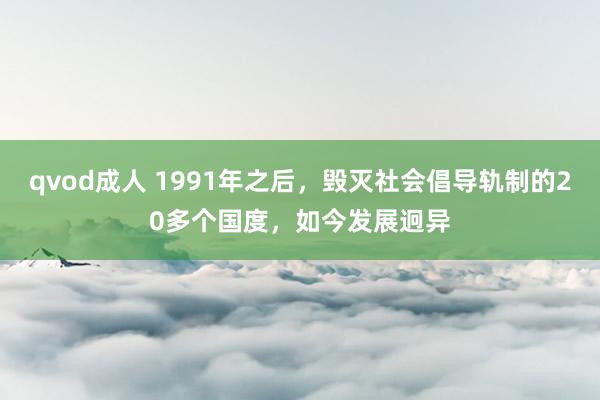 qvod成人 1991年之后，毁灭社会倡导轨制的20多个国度，如今发展迥异